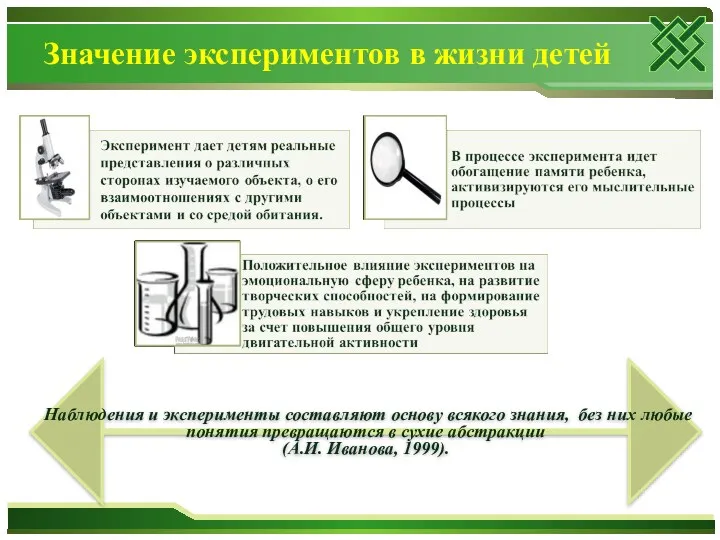 Значение экспериментов в жизни детей

Эксперимент дает детям реальные представления о различных сторонах изучаемого объекта, о его взаимоотношениях с другими объектами и со средой обитания.

В процессе эксперимента идет обогащение памяти ребенка, активизируются его мыслительные процессы

Положительное влияние экспериментов на эмоциональную сферу ребенка, на развитие творческих способностей, на формирование трудовых навыков и укрепление здоровья за счет повышения общего уровня двигательной активности

Наблюдения и эксперименты составляют основу всякого знания, без них любые понятия превращаются в сухие абстракции (А.И. Иванова, 1999).